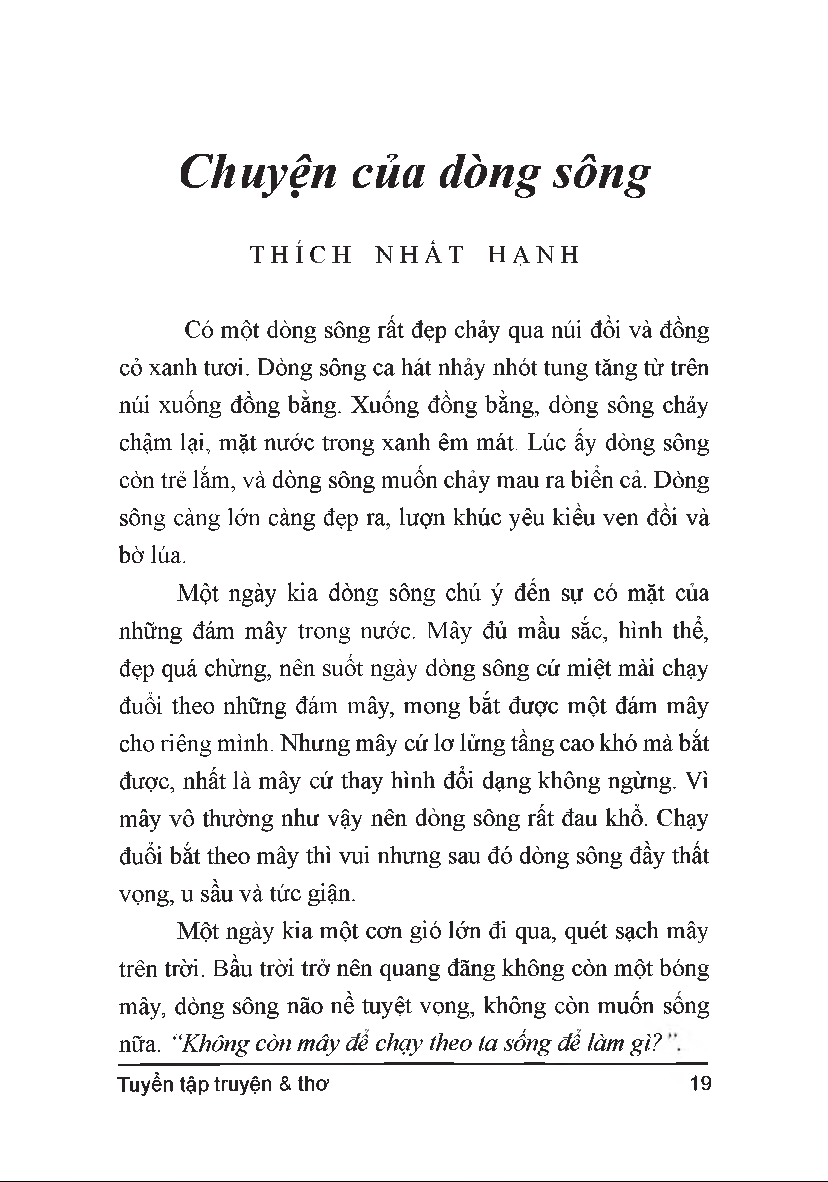 Chuyện của dòng sông

THÍCH NHẤT HẠNH

Có một dòng sông rất đẹp chảy qua núi đồi và đồng cỏ xanh tươi. Dòng sông ca hát nhảy nhót tung tăng từ trên núi xuống đồng bằng. Xuống đồng bằng, dòng sông chảy chậm lại, mặt nước trong xanh êm mát. Lúc ấy dòng sông còn trẻ lắm, và dòng sông muốn chảy mau ra biển cả. Dòng sông càng lớn càng đẹp ra, lượn khúc yêu kiều ven đồi và bờ lúa.

Một ngày kia dòng sông chú ý đến sự có mặt của những đám mây trong nước. Mây đủ mầu sắc, hình thể, đẹp quá chừng, nên suốt ngày dòng sông cứ miệt mài chạy đuổi theo những đám mây, mong bắt được một đám mây cho riêng mình. Nhưng mây cứ lơ lửng tầng cao khó mà bắt được, nhất là mây cứ thay hình đổi dạng không ngừng. Vì mây vô thường như vậy nên dòng sông rất đau khổ. Chạy đuổi bắt theo mây thì vui nhưng sau đó dòng sông đầy thất vọng, u sầu và tức giận.

Một ngày kia một cơn gió lớn đi qua, quét sạch mây trên trời. Bầu trời trở nên quang đãng không còn một bóng mây, dòng sông não nề tuyệt vọng, không còn muốn sống nữa. "Không còn mây để chạy theo ta sống để làm gì?".

Tuyển tập truyện & thơ 19